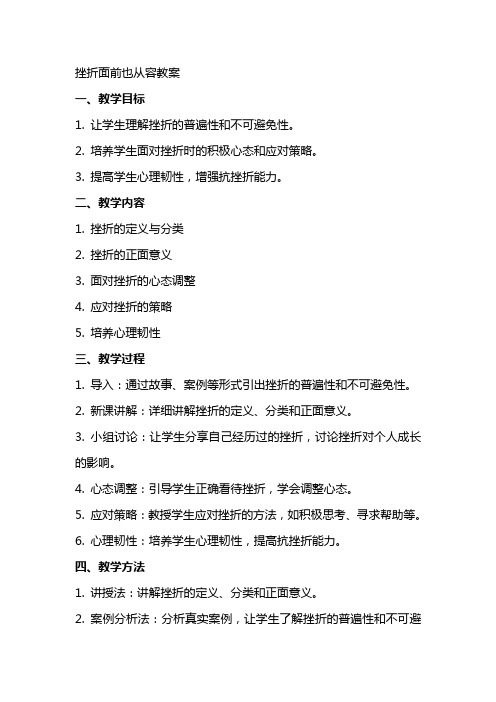 挫折面前也从容教案

一、教学目标

1. 让学生理解挫折的普遍性和不可避免性。

2. 培养学生面对挫折时的积极心态和应对策略。

3. 提高学生心理韧性，增强抗挫折能力。

二、教学内容

1. 挫折的定义与分类

2. 挫折的正面意义

3. 面对挫折的心态调整

4. 应对挫折的策略

5. 培养心理韧性

三、教学过程

1. 导入：通过故事、案例等形式引出挫折的普遍性和不可避免性。

2. 新课讲解：详细讲解挫折的定义、分类和正面意义。

3. 小组讨论：让学生分享自己经历过的挫折，讨论挫折对个人成长的影响。

4. 心态调整：引导学生正确看待挫折，学会调整心态。

5. 应对策略：教授学生应对挫折的方法，如积极思考、寻求帮助等。

6. 心理韧性：培养学生心理韧性，提高抗挫折能力。

四、教学方法

1. 讲授法：讲解挫折的定义、分类和正面意义。

2. 案例分析法：分析真实案例，让学生了解挫折的普遍性和不可避